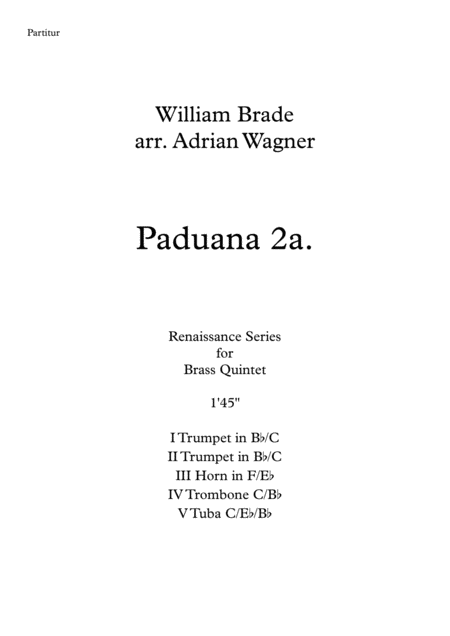 Partitur

William Brade
arr. Adrian Wagner

Paduana 2a.

Renaissance Series
for
Brass Quintet

1'45"

I Trumpet in B♭/C
II Trumpet in B♭/C
III Horn in F/E♭
IV Trombone C/B♭
V Tuba C/E♭/B♭